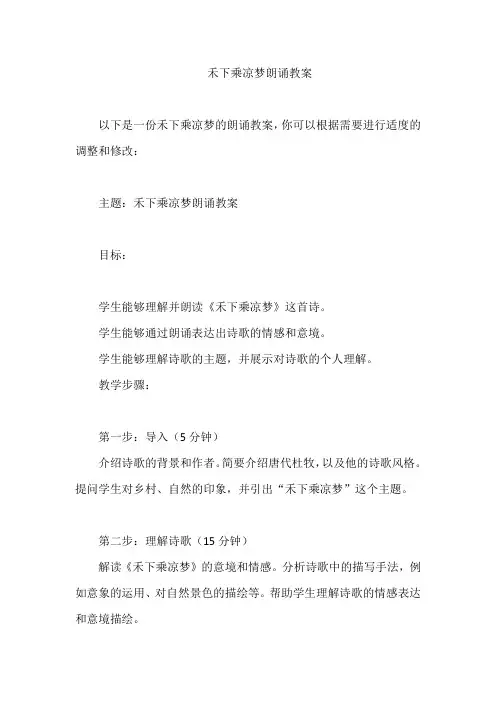 禾下乘凉梦朗诵教案

以下是一份禾下乘凉梦的朗诵教案，你可以根据需要进行适度的调整和修改：

主题：禾下乘凉梦朗诵教案

目标：

学生能够理解并朗读《禾下乘凉梦》这首诗。
学生能够通过朗诵表达出诗歌的情感和意境。
学生能够理解诗歌的主题，并展示对诗歌的个人理解。
教学步骤：

第一步：导入（5 分钟）
介绍诗歌的背景和作者。简要介绍唐代杜牧，以及他的诗歌风格。提问学生对乡村、自然的印象，并引出“禾下乘凉梦”这个主题。

第二步：理解诗歌（15 分钟）
解读《禾下乘凉梦》的意境和情感。分析诗歌中的描写手法，例如意象的运用、对自然景色的描绘等。帮助学生理解诗歌的情感表达和意境描绘。